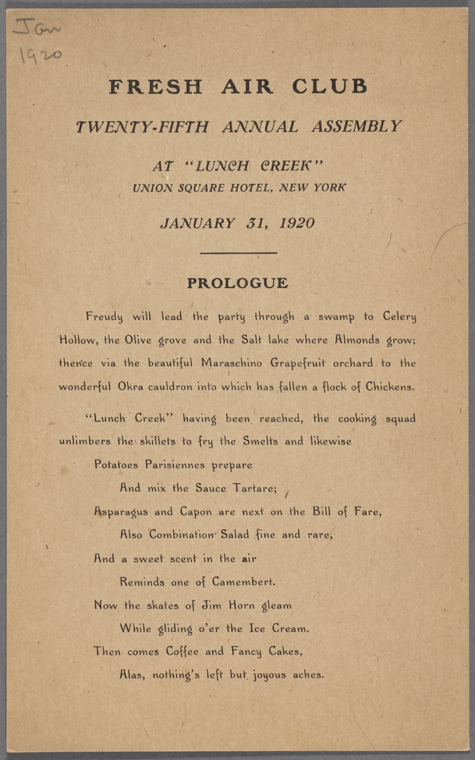 Jan
1920

FRESH AIR CLUB

TWENTY-FIFTH ANNUAL ASSEMBLY

AT "LUNCH CREEK"
UNION SQUARE HOTEL, NEW YORK

JANUARY 31, 1920

PROLOGUE

Freudy will lead the party through a swamp to Celery Hollow, the Olive grove and the Salt lake where Almonds grow; thence via the beautiful Maraschino Grapefruit orchard to the wonderful Okra cauldron into which has fallen a flock of Chickens.

"Lunch Creek" having been reached, the cooking squad unlimbers the skillets to fry the Smelts and likewise

Potatoes Parisiennes prepare
And mix the Sauce Tartare;
Asparagus and Capon are next on the Bill of Fare,
Also Combination Salad fine and rare,
And a sweet scent in the air
Reminds one of Camembert.
Now the skates of Jim Horn gleam
While gliding o'er the Ice Cream.
Then comes Coffee and Fancy Cakes,
Alas, nothing's left but joyous aches.